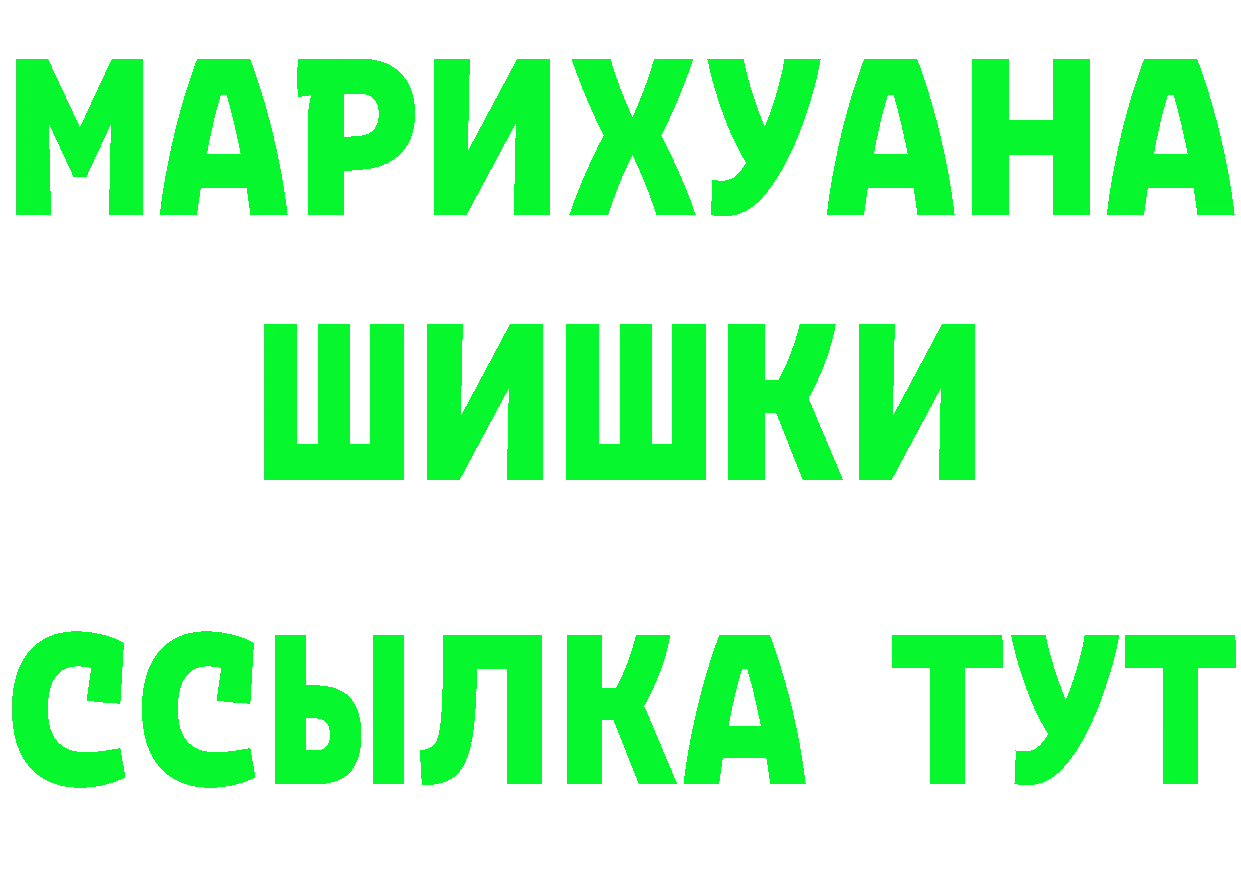 МАРИХУАНА
ШИШКИ
ССЫЛКА ТУТ